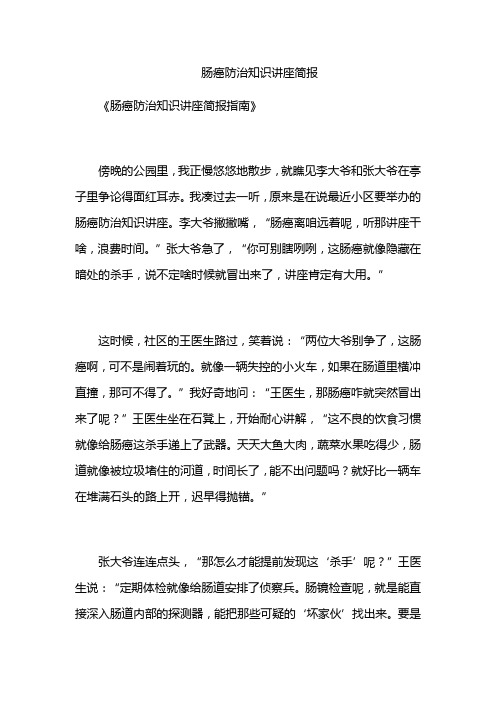 肠癌防治知识讲座简报

《肠癌防治知识讲座简报指南》

傍晚的公园里，我正慢悠悠地散步，就瞧见李大爷和张大爷在亭子里争论得面红耳赤。我凑过去一听，原来是在说最近小区要举办的肠癌防治知识讲座。李大爷撇撇嘴，“肠癌离咱远着呢，听那讲座干啥，浪费时间。”张大爷急了，“你可别瞎咧咧，这肠癌就像隐藏在暗处的杀手，说不定啥时候就冒出来了，讲座肯定有大用。”

这时候，社区的王医生路过，笑着说：“两位大爷别争了，这肠癌啊，可不是闹着玩的。就像一辆失控的小火车，如果在肠道里横冲直撞，那可不得了。”我好奇地问：“王医生，那肠癌咋就突然冒出来了呢？”王医生坐在石凳上，开始耐心讲解，“这不良的饮食习惯就像给肠癌这杀手递上了武器。天天大鱼大肉，蔬菜水果吃得少，肠道就像被垃圾堵住的河道，时间长了，能不出问题吗？就好比一辆车在堆满石头的路上开，迟早得抛锚。”

张大爷连连点头，“那怎么才能提前发现这‘杀手’呢？”王医生说：“定期体检就像给肠道安排了侦察兵。肠镜检查呢，就是能直接深入肠道内部的探测器，能把那些可疑的‘坏家伙’找出来。要是